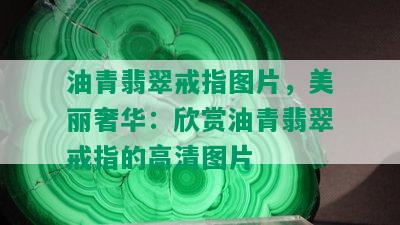 油青翡翠戒指图片，美丽奢华：欣赏油青翡翠戒指的高清图片